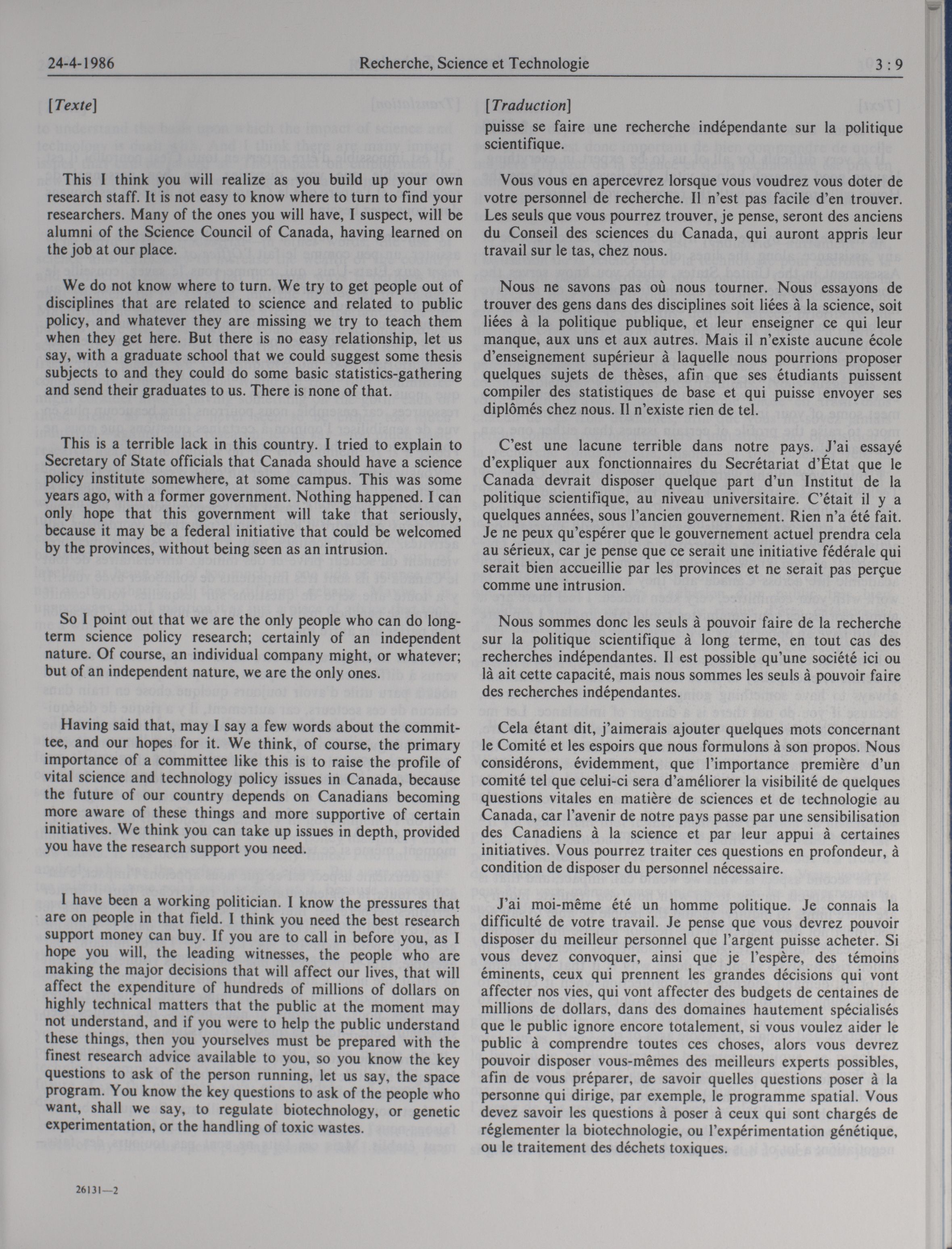 24-4-1986 Recherche, Science et Technologie 3 : 9

[Texte]

This I think you will realize as you build up your own research staff. It is not easy to know where to turn to find your researchers. Many of the ones you will have, I suspect, will be alumni of the Science Council of Canada, having learned on the job at our place.

We do not know where to turn. We try to get people out of disciplines that are related to science and related to public policy, and whatever they are missing we try to teach them when they get here. But there is no easy relationship, let us say, with a graduate school that we could suggest some thesis subjects to and they could do some basic statistics-gathering and send their graduates to us. There is none of that.

This is a terrible lack in this country. I tried to explain to Secretary of State officials that Canada should have a science policy institute somewhere, at some campus. This was some years ago, with a former government. Nothing happened. I can only hope that this government will take that seriously, because it may be a federal initiative that could be welcomed by the provinces, without being seen as an intrusion.

So I point out that we are the only people who can do long-term science policy research; certainly of an independent nature. Of course, an individual company might, or whatever; but of an independent nature, we are the only ones.

Having said that, may I say a few words about the committee, and our hopes for it. We think, of course, the primary importance of a committee like this is to raise the profile of vital science and technology policy issues in Canada, because the future of our country depends on Canadians becoming more aware of these things and more supportive of certain initiatives. We think you can take up issues in depth, provided you have the research support you need.

I have been a working politician. I know the pressures that are on people in that field. I think you need the best research support money can buy. If you are to call in before you, as I hope you will, the leading witnesses, the people who are making the major decisions that will affect our lives, that will affect the expenditure of hundreds of millions of dollars on highly technical matters that the public at the moment may not understand, and if you were to help the public understand these things, then you yourselves must be prepared with the finest research advice available to you, so you know the key questions to ask of the person running, let us say, the space program. You know the key questions to ask of the people who want, shall we say, to regulate biotechnology, or genetic experimentation, or the handling of toxic wastes.

26131—2

[Traduction]
puisse se faire une recherche indépendante sur la politique scientifique.

Vous vous en apercevrez lorsque vous voudrez vous doter de votre personnel de recherche. Il n'est pas facile d'en trouver. Les seuls que vous pourrez trouver, je pense, seront des anciens du Conseil des sciences du Canada, qui auront appris leur travail sur le tas, chez nous.

Nous ne savons pas où nous tourner. Nous essayons de trouver des gens dans des disciplines soit liées à la science, soit liées à la politique publique, et leur enseigner ce qui leur manque, aux uns et aux autres. Mais il n'existe aucune école d'enseignement supérieur à laquelle nous pourrions proposer quelques sujets de thèses, afin que ses étudiants puissent compiler des statistiques de base et qui puisse envoyer ses diplômés chez nous. Il n'existe rien de tel.

C'est une lacune terrible dans notre pays. J'ai essayé d'expliquer aux fonctionnaires du Secrétariat d'État que le Canada devrait disposer quelque part d'un Institut de la politique scientifique, au niveau universitaire. C'était il y a quelques années, sous l'ancien gouvernement. Rien n'a été fait. Je ne peux qu'espérer que le gouvernement actuel prendra cela au sérieux, car je pense que ce serait une initiative fédérale qui serait bien accueillie par les provinces et ne serait pas perçue comme une intrusion.

Nous sommes donc les seuls à pouvoir faire de la recherche sur la politique scientifique à long terme, en tout cas des recherches indépendantes. Il est possible qu'une société ici ou là ait cette capacité, mais nous sommes les seuls à pouvoir faire des recherches indépendantes.

Cela étant dit, j'aimerais ajouter quelques mots concernant le Comité et les espoirs que nous formulons à son propos. Nous considérons, évidemment, que l'importance première d'un comité tel que celui-ci sera d'améliorer la visibilité de quelques questions vitales en matière de sciences et de technologie au Canada, car l'avenir de notre pays passe par une sensibilisation des Canadiens à la science et par leur appui à certaines initiatives. Vous pourrez traiter ces questions en profondeur, à condition de disposer du personnel nécessaire.

J'ai moi-même été un homme politique. Je connais la difficulté de votre travail. Je pense que vous devrez pouvoir disposer du meilleur personnel que l'argent puisse acheter. Si vous devez convoquer, ainsi que je l'espère, des témoins éminents, ceux qui prennent les grandes décisions qui vont affecter nos vies, qui vont affecter des budgets de centaines de millions de dollars, dans des domaines hautement spécialisés que le public ignore encore totalement, si vous voulez aider le public à comprendre toutes ces choses, alors vous devrez pouvoir disposer vous-mêmes des meilleurs experts possibles, afin de vous préparer, de savoir quelles questions poser à la personne qui dirige, par exemple, le programme spatial. Vous devez savoir les questions à poser à ceux qui sont chargés de réglementer la biotechnologie, ou l'expérimentation génétique, ou le traitement des déchets toxiques.